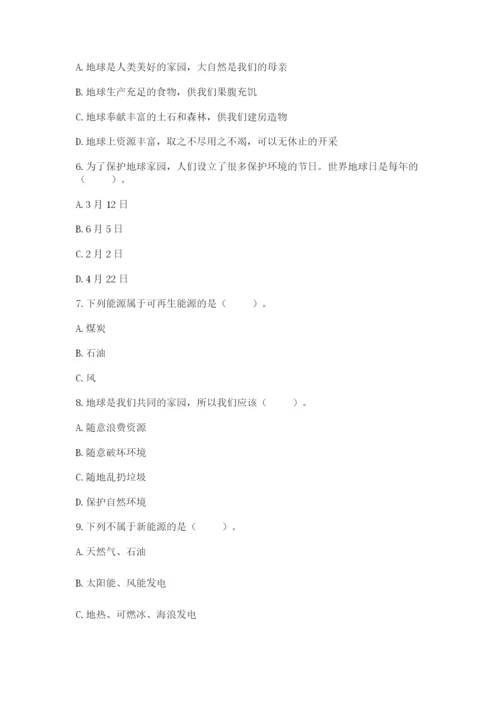 A. 地球是人类美好的家园，大自然是我们的母亲

B. 地球生产充足的食物，供我们果腹充饥

C. 地球奉献丰富的土石和森林，供我们建房造物

D. 地球上资源丰富，取之不尽用之不竭，可以无休止的开采

6. 为了保护地球家园，人们设立了很多保护环境的节日。世界地球日是每年的（　　）。

A. 3 月 12 日

B. 6 月 5 日

C. 2 月 2 日

D. 4 月 22 日

7. 下列能源属于可再生能源的是（　　）。

A. 煤炭

B. 石油

C. 风

8. 地球是我们共同的家园，所以我们应该（　　）。

A. 随意浪费资源

B. 随意破坏环境

C. 随地乱扔垃圾

D. 保护自然环境

9. 下列不属于新能源的是（　　）。

A. 天然气、石油

B. 太阳能、风能发电

C. 地热、可燃冰、海浪发电